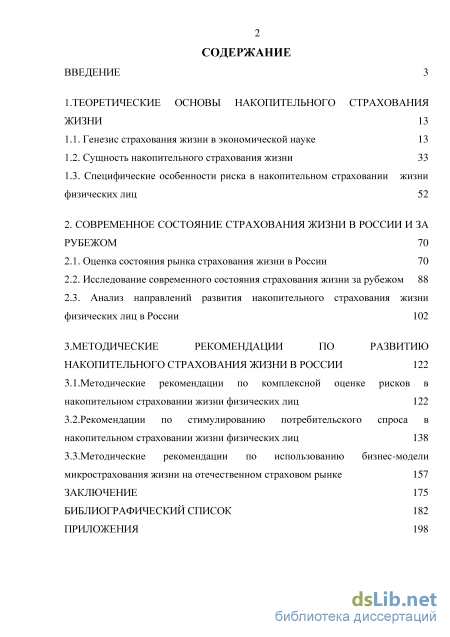 2

СОДЕРЖАНИЕ

ВВЕДЕНИЕ 3

1.ТЕОРЕТИЧЕСКИЕ ОСНОВЫ НАКОПИТЕЛЬНОГО СТРАХОВАНИЯ ЖИЗНИ 13

1.1. Генезис страхования жизни в экономической науке 13

1.2. Сущность накопительного страхования жизни 33

1.3. Специфические особенности риска в накопительном страховании жизни физических лиц 52

2. СОВРЕМЕННОЕ СОСТОЯНИЕ СТРАХОВАНИЯ ЖИЗНИ В РОССИИ И ЗА РУБЕЖОМ 70

2.1. Оценка состояния рынка страхования жизни в России 70

2.2. Исследование современного состояния страхования жизни за рубежом 88

2.3. Анализ направлений развития накопительного страхования жизни физических лиц в России 102

3.МЕТОДИЧЕСКИЕ РЕКОМЕНДАЦИИ ПО РАЗВИТИЮ НАКОПИТЕЛЬНОГО СТРАХОВАНИЯ ЖИЗНИ В РОССИИ 122

3.1.Методические рекомендации по комплексной оценке рисков в накопительном страховании жизни физических лиц 122

3.2.Рекомендации по стимулированию потребительского спроса в накопительном страховании жизни физических лиц 138

3.3.Методические рекомендации по использованию бизнес-модели микрострахования жизни на отечественном страховом рынке 157

ЗАКЛЮЧЕНИЕ 175

БИБЛИОГРАФИЧЕСКИЙ СПИСОК 182

ПРИЛОЖЕНИЯ 198

dsLib.net
библиотека диссертаций